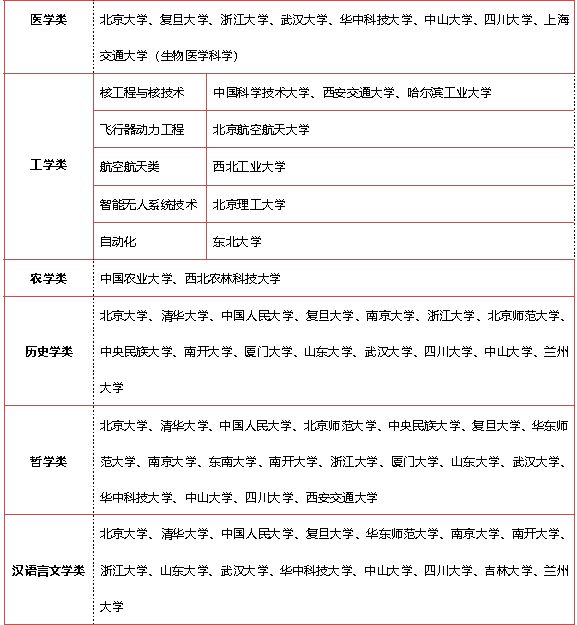 | 医学类 | 北京大学、复旦大学、浙江大学、武汉大学、华中科技大学、中山大学、四川大学、上海交通大学（生物医学科学） | |
|---|---|---|
| 工学类 | 核工程与核技术 | 中国科学技术大学、西安交通大学、哈尔滨工业大学 |
| | 飞行器动力工程 | 北京航空航天大学 |
| | 航空航天类 | 西北工业大学 |
| | 智能无人系统技术 | 北京理工大学 |
| | 自动化 | 东北大学 |
| 农学类 | 中国农业大学、西北农林科技大学 | |
| 历史学类 | 北京大学、清华大学、中国人民大学、复旦大学、南京大学、浙江大学、北京师范大学、中央民族大学、南开大学、厦门大学、山东大学、武汉大学、四川大学、中山大学、兰州大学 | |
| 哲学类 | 北京大学、清华大学、中国人民大学、北京师范大学、中央民族大学、复旦大学、华东师范大学、南京大学、东南大学、南开大学、浙江大学、厦门大学、山东大学、武汉大学、华中科技大学、中山大学、四川大学、西安交通大学 | |
| 汉语言文学类 | 北京大学、清华大学、中国人民大学、复旦大学、华东师范大学、南京大学、南开大学、浙江大学、山东大学、武汉大学、华中科技大学、中山大学、四川大学、吉林大学、兰州大学 | |